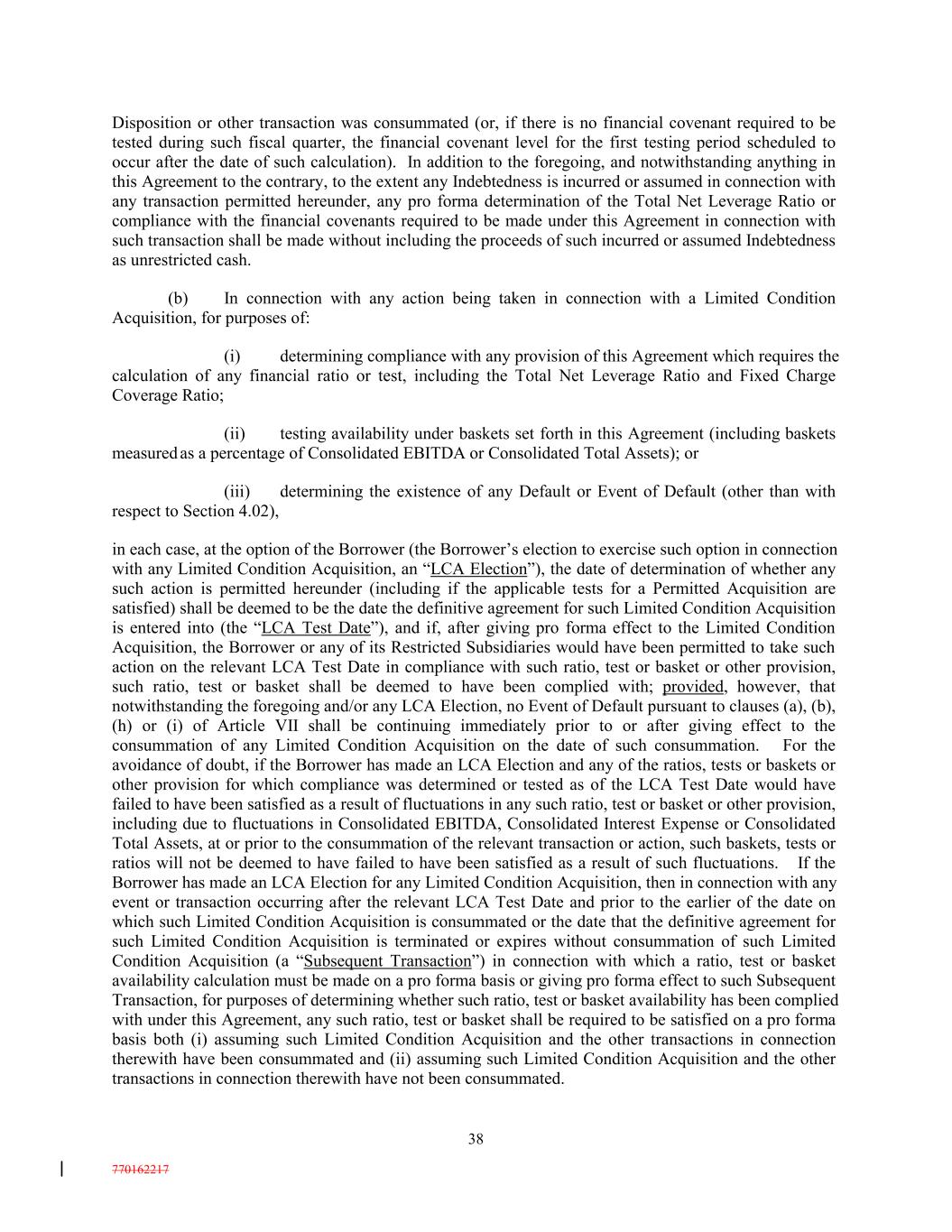 Disposition or other transaction was consummated (or, if there is no financial covenant required to be tested during such fiscal quarter, the financial covenant level for the first testing period scheduled to occur after the date of such calculation). In addition to the foregoing, and notwithstanding anything in this Agreement to the contrary, to the extent any Indebtedness is incurred or assumed in connection with any transaction permitted hereunder, any pro forma determination of the Total Net Leverage Ratio or compliance with the financial covenants required to be made under this Agreement in connection with such transaction shall be made without including the proceeds of such incurred or assumed Indebtedness as unrestricted cash.

(b) In connection with any action being taken in connection with a Limited Condition Acquisition, for purposes of:

(i) determining compliance with any provision of this Agreement which requires the calculation of any financial ratio or test, including the Total Net Leverage Ratio and Fixed Charge Coverage Ratio;

(ii) testing availability under baskets set forth in this Agreement (including baskets measured as a percentage of Consolidated EBITDA or Consolidated Total Assets); or

(iii) determining the existence of any Default or Event of Default (other than with respect to Section 4.02),

in each case, at the option of the Borrower (the Borrower's election to exercise such option in connection with any Limited Condition Acquisition, an "LCA Election"), the date of determination of whether any such action is permitted hereunder (including if the applicable tests for a Permitted Acquisition are satisfied) shall be deemed to be the date the definitive agreement for such Limited Condition Acquisition is entered into (the "LCA Test Date"), and if, after giving pro forma effect to the Limited Condition Acquisition, the Borrower or any of its Restricted Subsidiaries would have been permitted to take such action on the relevant LCA Test Date in compliance with such ratio, test or basket or other provision, such ratio, test or basket shall be deemed to have been complied with; provided, however, that notwithstanding the foregoing and/or any LCA Election, no Event of Default pursuant to clauses (a), (b), (h) or (i) of Article VII shall be continuing immediately prior to or after giving effect to the consummation of any Limited Condition Acquisition on the date of such consummation. For the avoidance of doubt, if the Borrower has made an LCA Election and any of the ratios, tests or baskets or other provision for which compliance was determined or tested as of the LCA Test Date would have failed to have been satisfied as a result of fluctuations in any such ratio, test or basket or other provision, including due to fluctuations in Consolidated EBITDA, Consolidated Interest Expense or Consolidated Total Assets, at or prior to the consummation of the relevant transaction or action, such baskets, tests or ratios will not be deemed to have failed to have been satisfied as a result of such fluctuations. If the Borrower has made an LCA Election for any Limited Condition Acquisition, then in connection with any event or transaction occurring after the relevant LCA Test Date and prior to the earlier of the date on which such Limited Condition Acquisition is consummated or the date that the definitive agreement for such Limited Condition Acquisition is terminated or expires without consummation of such Limited Condition Acquisition (a "Subsequent Transaction") in connection with which a ratio, test or basket availability calculation must be made on a pro forma basis or giving pro forma effect to such Subsequent Transaction, for purposes of determining whether such ratio, test or basket availability has been complied with under this Agreement, any such ratio, test or basket shall be required to be satisfied on a pro forma basis both (i) assuming such Limited Condition Acquisition and the other transactions in connection therewith have been consummated and (ii) assuming such Limited Condition Acquisition and the other transactions in connection therewith have not been consummated.

38

770162217